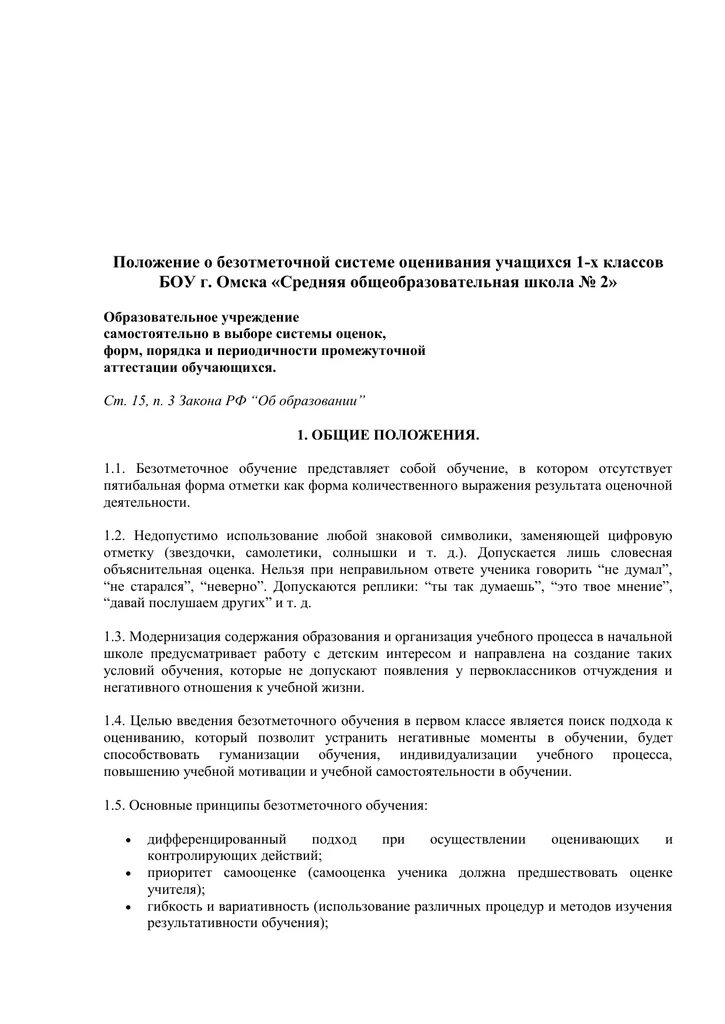 Положение о безотметочной системе оценивания учащихся 1-х классов БОУ г. Омска «Средняя общеобразовательная школа № 2»

Образовательное учреждение самостоятельно в выборе системы оценок, форм, порядка и периодичности промежуточной аттестации обучающихся.

Ст. 15, п. 3 Закона РФ “Об образовании”

1. ОБЩИЕ ПОЛОЖЕНИЯ.

1.1. Безотметочное обучение представляет собой обучение, в котором отсутствует пятибальная форма отметки как форма количественного выражения результата оценочной деятельности.

1.2. Недопустимо использование любой знаковой символики, заменяющей цифровую отметку (звездочки, самолетики, солнышки и т. д.). Допускается лишь словесная объяснительная оценка. Нельзя при неправильном ответе ученика говорить “не думал”, “не старался”, “неверно”. Допускаются реплики: “ты так думаешь”, “это твое мнение”, “давай послушаем других” и т. д.

1.3. Модернизация содержания образования и организация учебного процесса в начальной школе предусматривает работу с детским интересом и направлена на создание таких условий обучения, которые не допускают появления у первоклассников отчуждения и негативного отношения к учебной жизни.

1.4. Целью введения безотметочного обучения в первом классе является поиск подхода к оцениванию, который позволит устранить негативные моменты в обучении, будет способствовать гуманизации обучения, индивидуализации учебного процесса, повышению учебной мотивации и учебной самостоятельности в обучении.

1.5. Основные принципы безотметочного обучения:

• дифференцированный подход при осуществлении оценивающих и контролирующих действий;
• приоритет самооценке (самооценка ученика должна предшествовать оценке учителя);
• гибкость и вариативность (использование различных процедур и методов изучения результативности обучения);